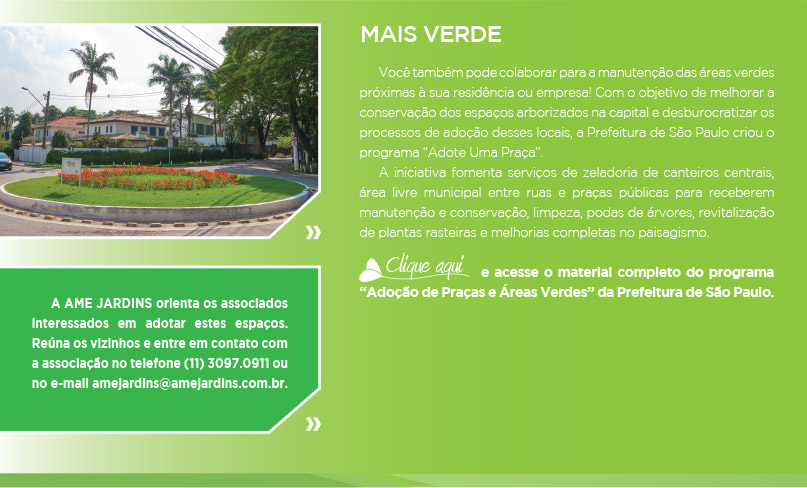 MAIS VERDE

Você também pode colaborar para a manutenção das áreas verdes próximas à sua residência ou empresa! Com o objetivo de melhorar a conservação dos espaços arborizados na capital e desburocratizar os processos de adoção desses locais, a Prefeitura de São Paulo criou o programa "Adote Uma Praça".

A iniciativa fomenta serviços de zeladoria de canteiros centrais, área livre municipal entre ruas e praças públicas para receberem manutenção e conservação, limpeza, podas de árvores, revitalização de plantas rasteiras e melhorias completas no paisagismo.

Clique aqui e acesse o material completo do programa "Adoção de Praças e Áreas Verdes" da Prefeitura de São Paulo.

A AME JARDINS orienta os associados interessados em adotar estes espaços. Reúna os vizinhos e entre em contato com a associação no telefone (11) 3097.0911 ou no e-mail amejardins@amejardins.com.br.